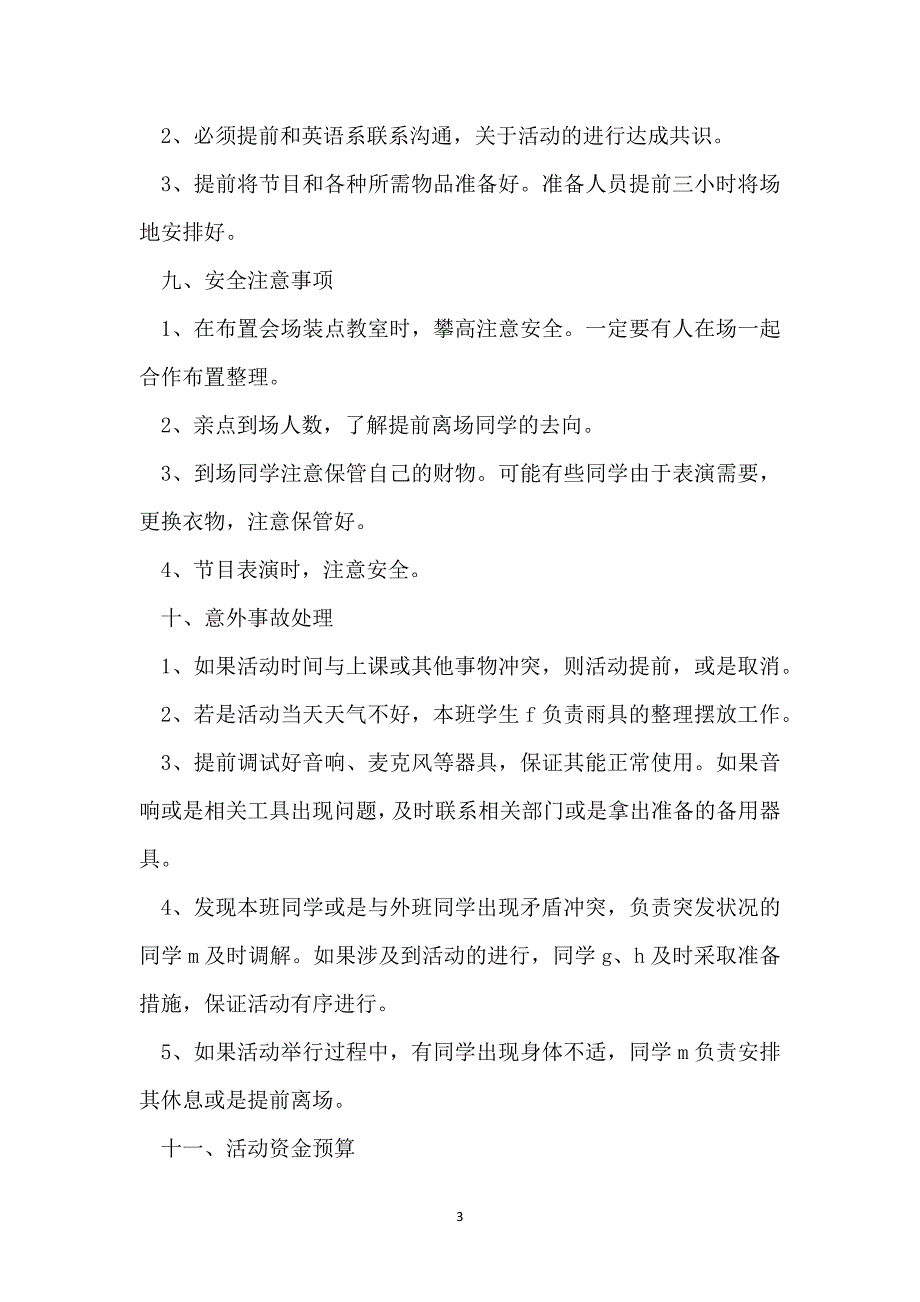 2、必须提前和英语系联系沟通，关于活动的进行达成共识。

3、提前将节目和各种所需物品准备好。准备人员提前三小时将场地安排好。

九、安全注意事项

1、在布置会场装点教室时，攀高注意安全。一定要有人在场一起合作布置整理。

2、亲点到场人数，了解提前离场同学的去向。

3、到场同学注意保管自己的财物。可能有些同学由于表演需要，更换衣物，注意保管好。

4、节目表演时，注意安全。

十、意外事故处理

1、如果活动时间与上课或其他事物冲突，则活动提前，或是取消。

2、若是活动当天天气不好，本班学生 f 负责雨具的整理摆放工作。

3、提前调试好音响、麦克风等器具，保证其能正常使用。如果音响或是相关工具出现问题，及时联系相关部门或是拿出准备的备用器具。

4、发现本班同学或是与外班同学出现矛盾冲突，负责突发状况的同学 m 及时调解。如果涉及到活动的进行，同学 g、h 及时采取准备措施，保证活动有序进行。

5、如果活动举行过程中，有同学出现身体不适，同学 m 负责安排其休息或是提前离场。

十一、活动资金预算

3